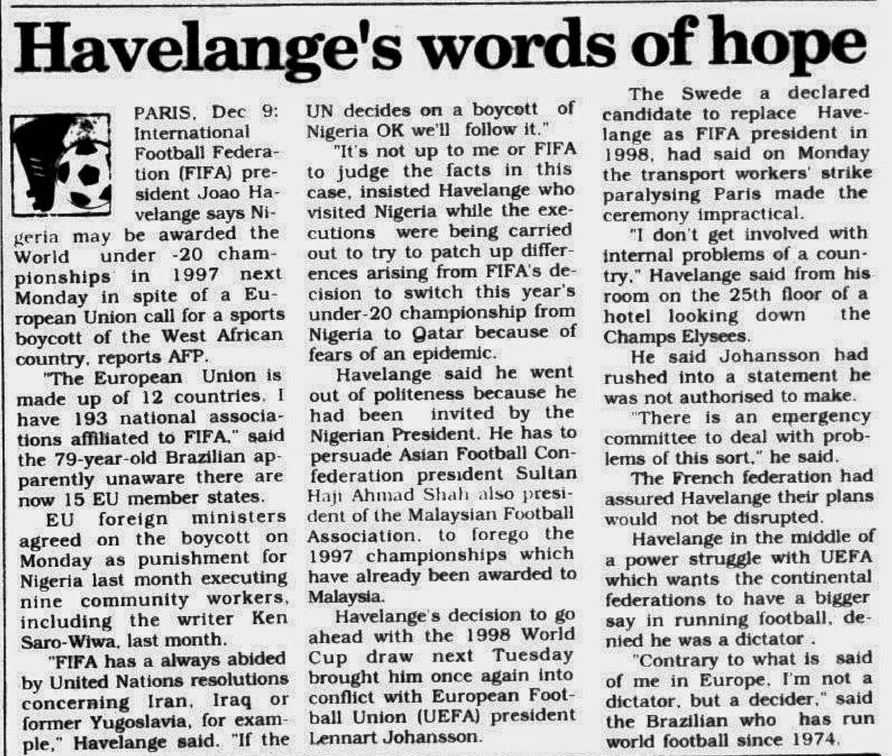 Havelange's words of hope

PARIS, Dec 9: International Football Federation (FIFA) president Joao Havelange says Nigeria may be awarded the World under -20 championships in 1997 next Monday in spite of a European Union call for a sports boycott of the West African country, reports AFP.

"The European Union is made up of 12 countries. I have 193 national associations affiliated to FIFA," said the 79-year-old Brazilian apparently unaware there are now 15 EU member states.

EU foreign ministers agreed on the boycott on Monday as punishment for Nigeria last month executing nine community workers, including the writer Ken Saro-Wiwa, last month.

"FIFA has a always abided by United Nations resolutions concerning Iran, Iraq or former Yugoslavia, for example," Havelange said. "If the UN decides on a boycott of Nigeria OK we'll follow it."

"It's not up to me or FIFA to judge the facts in this case, insisted Havelange who visited Nigeria while the executions were being carried out to try to patch up differences arising from FIFA's decision to switch this year's under-20 championship from Nigeria to Qatar because of fears of an epidemic.

Havelange said he went out of politeness because he had been invited by the Nigerian President. He has to persuade Asian Football Confederation president Sultan Haji Ahmad Shah also president of the Malaysian Football Association, to forego the 1997 championships which have already been awarded to Malaysia.

Havelange's decision to go ahead with the 1998 World Cup draw next Tuesday brought him once again into conflict with European Football Union (UEFA) president Lennart Johansson.

The Swede a declared candidate to replace Havelange as FIFA president in 1998, had said on Monday the transport workers' strike paralysing Paris made the ceremony impractical.

"I don't get involved with internal problems of a country," Havelange said from his room on the 25th floor of a hotel looking down the Champs Elysees.

He said Johansson had rushed into a statement he was not authorised to make.

"There is an emergency committee to deal with problems of this sort," he said.

The French federation had assured Havelange their plans would not be disrupted.

Havelange in the middle of a power struggle with UEFA which wants the continental federations to have a bigger say in running football, denied he was a dictator .

"Contrary to what is said of me in Europe, I'm not a dictator, but a decider," said the Brazilian who has run world football since 1974.